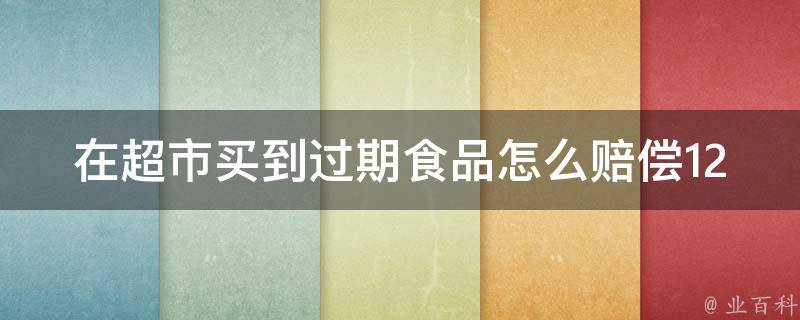 在超市买到过期食品怎么赔偿12

@ 业百科